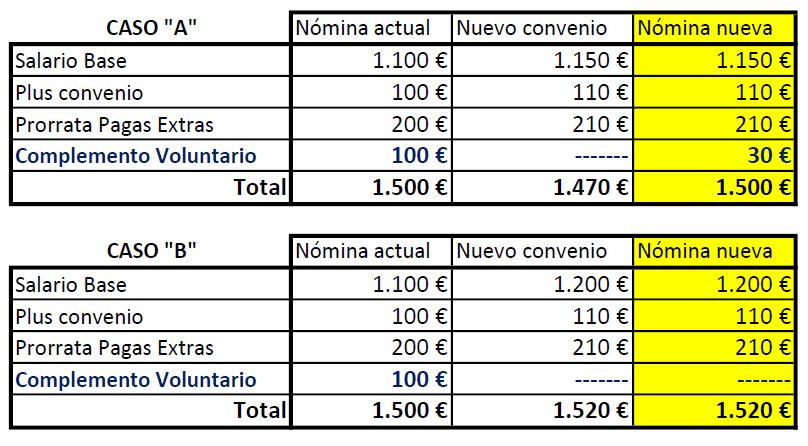 | CASO "A" | Nómina actual | Nuevo convenio | Nómina nueva |
|---|---|---|---|
| Salario Base | 1.100 € | 1.150 € | 1.150 € |
| Plus convenio | 100 € | 110 € | 110 € |
| Prorrata Pagas Extras | 200 € | 210 € | 210 € |
| Complemento Voluntario | 100 € | ------- | 30 € |
| Total | 1.500 € | 1.470 € | 1.500 € |

| CASO "B" | Nómina actual | Nuevo convenio | Nómina nueva |
|---|---|---|---|
| Salario Base | 1.100 € | 1.200 € | 1.200 € |
| Plus convenio | 100 € | 110 € | 110 € |
| Prorrata Pagas Extras | 200 € | 210 € | 210 € |
| Complemento Voluntario | 100 € | ------- | ------- |
| Total | 1.500 € | 1.520 € | 1.520 € |